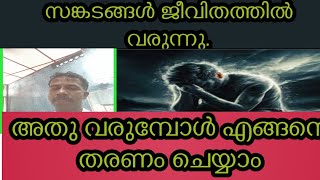 സങ്കടങ്ങൾ ജീവിതത്തിൽ വരുന്നു.

അതു വരുമ്പോൾ എങ്ങനെ തരണം ചെയ്യാം